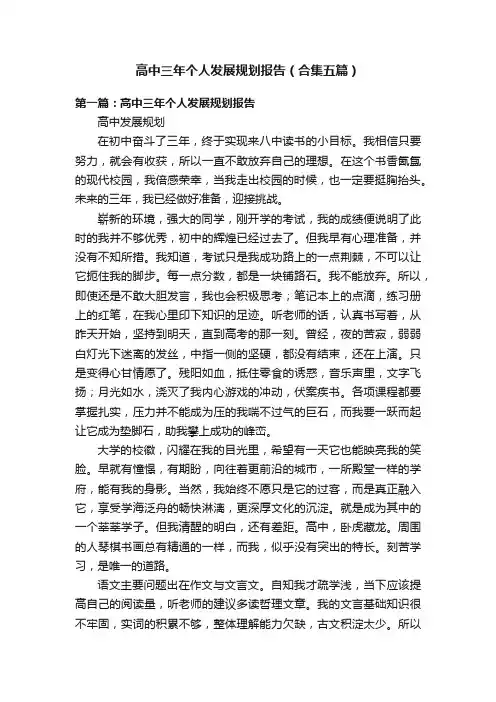 高中三年个人发展规划报告（合集五篇）

第一篇：高中三年个人发展规划报告

高中发展规划

在初中奋斗了三年，终于实现来八中读书的小目标。我相信只要努力，就会有收获，所以一直不敢放弃自己的理想。在这个书香氤氲的现代校园，我倍感荣幸，当我走出校园的时候，也一定要挺胸抬头。未来的三年，我已经做好准备，迎接挑战。

崭新的环境，强大的同学，刚开学的考试，我的成绩便说明了此时的我并不够优秀，初中的辉煌已经过去了。但我早有心理准备，并没有不知所措。我知道，考试只是我成功路上的一点荆棘，不可以让它扼住我的脚步。每一点分数，都是一块铺路石。我不能放弃。所以，即使还是不敢大胆发言，我也会积极思考；笔记本上的点滴，练习册上的红笔，在我心里印下知识的足迹。听老师的话，认真书写着，从昨天开始，坚持到明天，直到高考的那一刻。曾经，夜的苦寂，弱弱白灯光下迷离的发丝，中指一侧的坚硬，都没有结束，还在上演。只是变得心甘情愿了。残阳如血，抵住零食的诱惑，音乐声里，文字飞扬；月光如水，浇灭了我内心游戏的冲动，伏案疾书。各项课程都要掌握扎实，压力并不能成为压的我喘不过气的巨石，而我要一跃而起让它成为垫脚石，助我攀上成功的峰峦。

大学的校徽，闪耀在我的目光里，希望有一天它也能映亮我的笑脸。早就有憧憬，有期盼，向往着更前沿的城市，一所殿堂一样的学府，能有我的身影。当然，我始终不愿只是它的过客，而是真正融入它，享受学海泛舟的畅快淋漓，更深厚文化的沉淀。就是成为其中的一个莘莘学子。但我清醒的明白，还有差距。高中，卧虎藏龙。周围的人琴棋书画总有精通的一样，而我，似乎没有突出的特长。刻苦学习，是唯一的道路。

语文主要问题出在作文与文言文。自知我才疏学浅，当下应该提高自己的阅读量，听老师的建议多读哲理文章。我的文言基础知识很不牢固，实词的积累不够，整体理解能力欠缺，古文积淀太少。所以